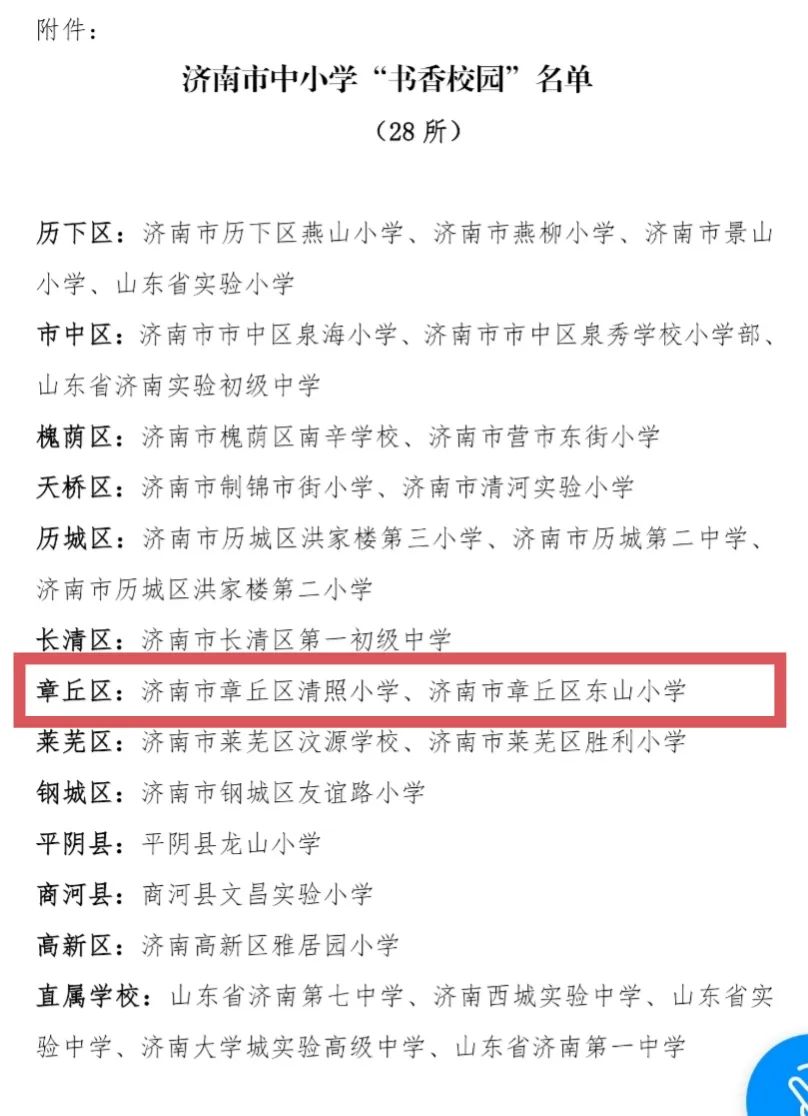 附件：

济南市中小学“书香校园”名单

（28 所）

历下区：济南市历下区燕山小学、济南市燕柳小学、济南市景山小学、山东省实验小学

市中区：济南市市中区泉海小学、济南市市中区泉秀学校小学部、山东省济南实验初级中学

槐荫区：济南市槐荫区南辛学校、济南市营市东街小学

天桥区：济南市制锦市街小学、济南市清河实验小学

历城区：济南市历城区洪家楼第三小学、济南市历城第二中学、济南市历城区洪家楼第二小学

长清区：济南市长清区第一初级中学

章丘区：济南市章丘区清照小学、济南市章丘区东山小学

莱芜区：济南市莱芜区汶源学校、济南市莱芜区胜利小学

钢城区：济南市钢城区友谊路小学

平阴县：平阴县龙山小学

商河县：商河县文昌实验小学

高新区：济南高新区雅居园小学

直属学校：山东省济南第七中学、济南西城实验中学、山东省实验中学、济南大学城实验高级中学、山东省济南第一中学